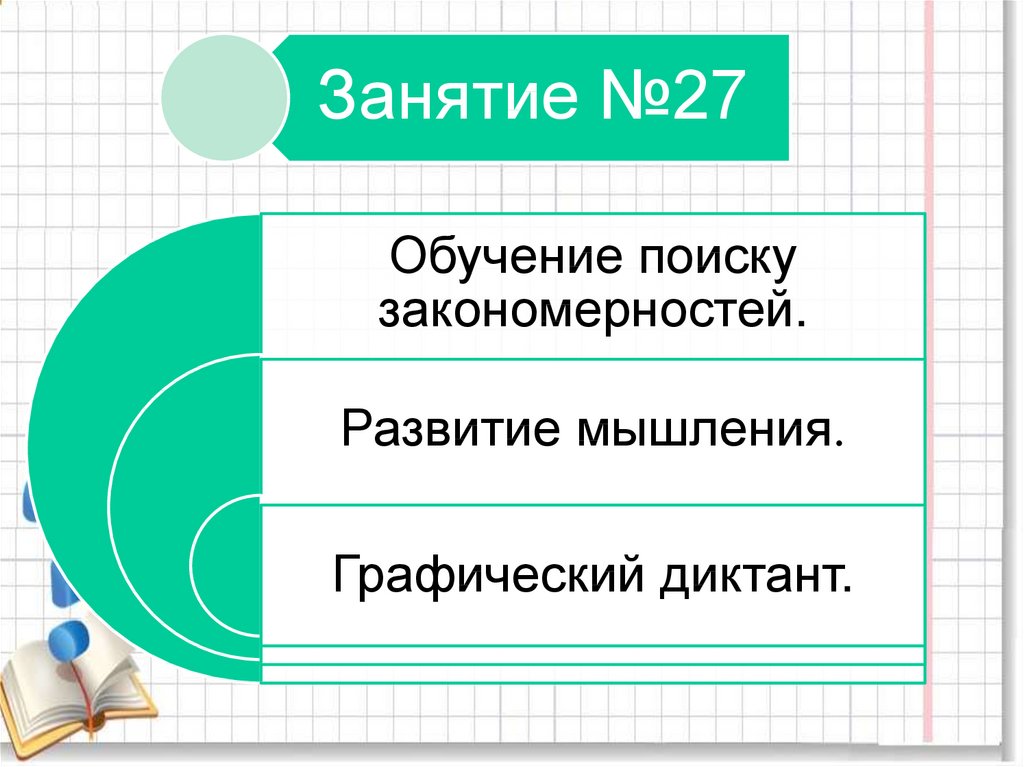 Занятие №27

Обучение поиску закономерностей.

Развитие мышления.

Графический диктант.